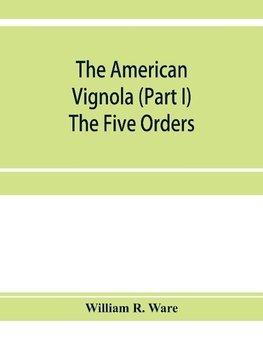 The American Vignola (Part I) The Five Orders

William R. Ware